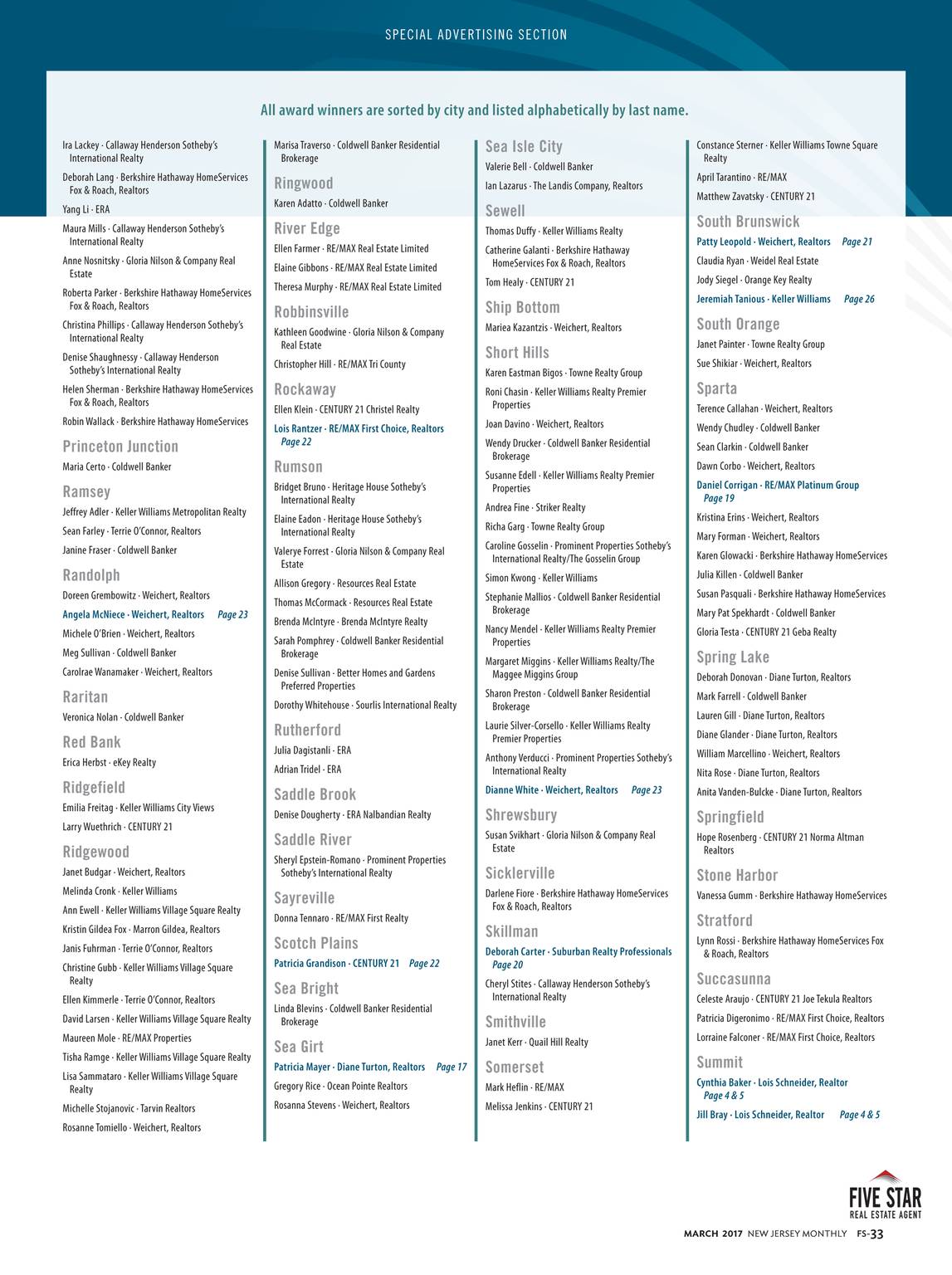 SPECIAL ADVERTISING SECTION

All award winners are sorted by city and listed alphabetically by last name.

Ira Lackey · Callaway Henderson Sotheby's International Realty

Deborah Lang · Berkshire Hathaway HomeServices Fox & Roach, Realtors

Yang Li · ERA

Maura Mills · Callaway Henderson Sotheby's International Realty

Anne Nosnitsky · Gloria Nilson & Company Real Estate

Roberta Parker · Berkshire Hathaway HomeServices Fox & Roach, Realtors

Christina Phillips · Callaway Henderson Sotheby's International Realty

Denise Shaughnessy · Callaway Henderson Sotheby's International Realty

Helen Sherman · Berkshire Hathaway HomeServices Fox & Roach, Realtors

Robin Wallack · Berkshire Hathaway HomeServices

Princeton Junction

Maria Certo · Coldwell Banker

Ramsey

Jeffrey Adler · Keller Williams Metropolitan Realty

Sean Farley · Terrie O'Connor, Realtors

Janine Fraser · Coldwell Banker

Randolph

Doreen Grembowitz · Weichert, Realtors

Angela McNiece · Weichert, Realtors Page 23

Michele O'Brien · Weichert, Realtors

Meg Sullivan · Coldwell Banker

Carolrae Wanamaker · Weichert, Realtors

Raritan

Veronica Nolan · Coldwell Banker

Red Bank

Erica Herbst · eKey Realty

Ridgefield

Emilia Freitag · Keller Williams City Views

Larry Wuethrich · CENTURY 21

Ridgewood

Janet Budgar · Weichert, Realtors

Melinda Cronk · Keller Williams

Ann Ewell · Keller Williams Village Square Realty

Kristin Gildea Fox · Marron Gildea, Realtors

Janis Fuhrman · Terrie O'Connor, Realtors

Christine Gubb · Keller Williams Village Square Realty

Ellen Kimmerle · Terrie O'Connor, Realtors

David Larsen · Keller Williams Village Square Realty

Maureen Mole · RE/MAX Properties

Tisha Ramge · Keller Williams Village Square Realty

Lisa Sammataro · Keller Williams Village Square Realty

Michelle Stojanovic · Tarvin Realtors

Rosanne Tomiello · Weichert, Realtors

Marisa Traverso · Coldwell Banker Residential Brokerage

Ringwood

Karen Adatto · Coldwell Banker

River Edge

Ellen Farmer · RE/MAX Real Estate Limited

Elaine Gibbons · RE/MAX Real Estate Limited

Theresa Murphy · RE/MAX Real Estate Limited

Robbinsville

Kathleen Goodwine · Gloria Nilson & Company Real Estate

Christopher Hill · RE/MAX Tri County

Rockaway

Ellen Klein · CENTURY 21 Christel Realty

Lois Rantzer · RE/MAX First Choice, Realtors Page 22

Rumson

Bridget Bruno · Heritage House Sotheby's International Realty

Elaine Eadon · Heritage House Sotheby's International Realty

Valerye Forrest · Gloria Nilson & Company Real Estate

Allison Gregory · Resources Real Estate

Thomas McCormack · Resources Real Estate

Brenda McIntyre · Brenda McIntyre Realty

Sarah Pomphrey · Coldwell Banker Residential Brokerage

Denise Sullivan · Better Homes and Gardens Preferred Properties

Dorothy Whitehouse · Sourlis International Realty

Rutherford

Julia Dagistanli · ERA

Adrian Tridel · ERA

Saddle Brook

Denise Dougherty · ERA Nalbandian Realty

Saddle River

Sheryl Epstein-Romano · Prominent Properties Sotheby's International Realty

Sayreville

Donna Tennaro · RE/MAX First Realty

Scotch Plains

Patricia Grandison · CENTURY 21 Page 22

Sea Bright

Linda Blevins · Coldwell Banker Residential Brokerage

Sea Girt

Patricia Mayer · Diane Turton, Realtors Page 17

Gregory Rice · Ocean Pointe Realtors

Rosanna Stevens · Weichert, Realtors

Sea Isle City

Valerie Bell · Coldwell Banker

Ian Lazarus · The Landis Company, Realtors

Sewell

Thomas Duffy · Keller Williams Realty

Catherine Galanti · Berkshire Hathaway HomeServices Fox & Roach, Realtors

Tom Healy · CENTURY 21

Ship Bottom

Mariea Kazantzis · Weichert, Realtors

Short Hills

Karen Eastman Bigos · Towne Realty Group

Roni Chasin · Keller Williams Realty Premier Properties

Joan Davino · Weichert, Realtors

Wendy Drucker · Coldwell Banker Residential Brokerage

Susanne Edell · Keller Williams Realty Premier Properties

Andrea Fine · Striker Realty

Richa Garg · Towne Realty Group

Caroline Gosselin · Prominent Properties Sotheby's International Realty/The Gosselin Group

Simon Kwong · Keller Williams

Stephanie Mallios · Coldwell Banker Residential Brokerage

Nancy Mendel · Keller Williams Realty Premier Properties

Margaret Miggins · Keller Williams Realty/The Maggee Miggins Group

Sharon Preston · Coldwell Banker Residential Brokerage

Laurie Silver-Corsello · Keller Williams Realty Premier Properties

Anthony Verducci · Prominent Properties Sotheby's International Realty

Dianne White · Weichert, Realtors Page 23

Shrewsbury

Susan Svikhart · Gloria Nilson & Company Real Estate

Sicklerville

Darlene Fiore · Berkshire Hathaway HomeServices Fox & Roach, Realtors

Skillman

Deborah Carter · Suburban Realty Professionals Page 20

Cheryl Stites · Callaway Henderson Sotheby's International Realty

Smithville

Janet Kerr · Quail Hill Realty

Somerset

Mark Heflin · RE/MAX

Melissa Jenkins · CENTURY 21

Constance Sterner · Keller Williams Towne Square Realty

April Tarantino · RE/MAX

Matthew Zavatsky · CENTURY 21

South Brunswick

Patty Leopold · Weichert, Realtors Page 21

Claudia Ryan · Weidel Real Estate

Jody Siegel · Orange Key Realty

Jeremiah Tanious · Keller Williams Page 26

South Orange

Janet Painter · Towne Realty Group

Sue Shikiar · Weichert, Realtors

Sparta

Terence Callahan · Weichert, Realtors

Wendy Chudley · Coldwell Banker

Sean Clarkin · Coldwell Banker

Dawn Corbo · Weichert, Realtors

Daniel Corrigan · RE/MAX Platinum Group Page 19

Kristina Erins · Weichert, Realtors

Mary Forman · Weichert, Realtors

Karen Glowacki · Berkshire Hathaway HomeServices

Julia Killen · Coldwell Banker

Susan Pasquali · Berkshire Hathaway HomeServices

Mary Pat Spekhardt · Coldwell Banker

Gloria Testa · CENTURY 21 Geba Realty

Spring Lake

Deborah Donovan · Diane Turton, Realtors

Mark Farrell · Coldwell Banker

Lauren Gill · Diane Turton, Realtors

Diane Glander · Diane Turton, Realtors

William Marcellino · Weichert, Realtors

Nita Rose · Diane Turton, Realtors

Anita Vanden-Bulcke · Diane Turton, Realtors

Springfield

Hope Rosenberg · CENTURY 21 Norma Altman Realtors

Stone Harbor

Vanessa Gumm · Berkshire Hathaway HomeServices

Stratford

Lynn Rossi · Berkshire Hathaway HomeServices Fox & Roach, Realtors

Succasunna

Celeste Araujo · CENTURY 21 Joe Tekula Realtors

Patricia Digeronimo · RE/MAX First Choice, Realtors

Lorraine Falconer · RE/MAX First Choice, Realtors

Summit

Cynthia Baker · Lois Schneider, Realtor Page 4 & 5

Jill Bray · Lois Schneider, Realtor Page 4 & 5

FIVE STAR REAL ESTATE AGENT

MARCH 2017 NEW JERSEY MONTHLY FS-33